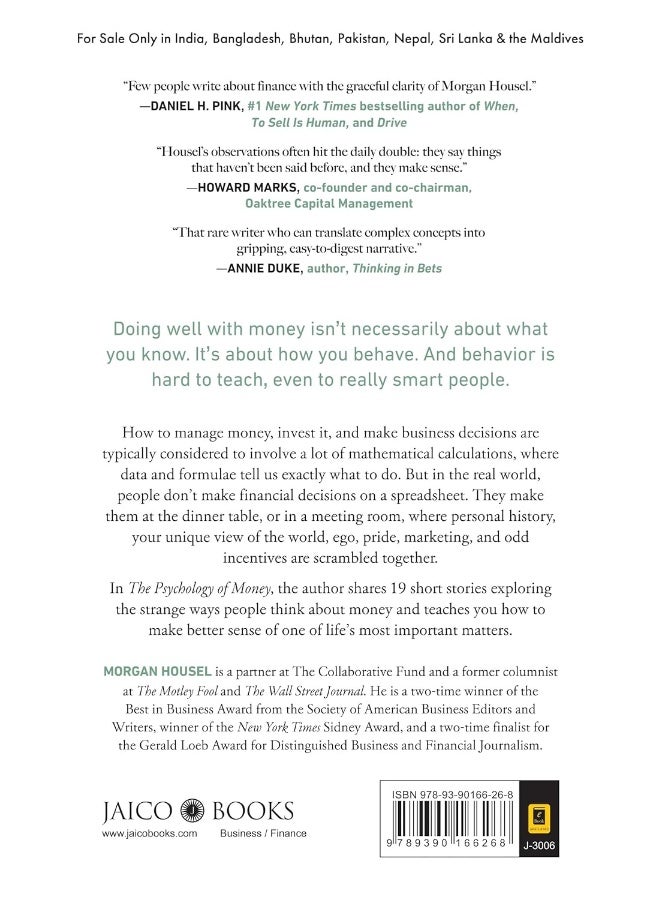 For Sale Only in India, Bangladesh, Bhutan, Pakistan, Nepal, Sri Lanka & the Maldives

"Few people write about finance with the graceful clarity of Morgan Housel."
—DANIEL H. PINK, #1 New York Times bestselling author of When, To Sell Is Human, and Drive

"Housel's observations often hit the daily double: they say things that haven't been said before, and they make sense."
—HOWARD MARKS, co-founder and co-chairman, Oaktree Capital Management

"That rare writer who can translate complex concepts into gripping, easy-to-digest narrative."
—ANNIE DUKE, author, Thinking in Bets

Doing well with money isn't necessarily about what you know. It's about how you behave. And behavior is hard to teach, even to really smart people.

How to manage money, invest it, and make business decisions are typically considered to involve a lot of mathematical calculations, where data and formulae tell us exactly what to do. But in the real world, people don't make financial decisions on a spreadsheet. They make them at the dinner table, or in a meeting room, where personal history, your unique view of the world, ego, pride, marketing, and odd incentives are scrambled together.

In The Psychology of Money, the author shares 19 short stories exploring the strange ways people think about money and teaches you how to make better sense of one of life's most important matters.

MORGAN HOUSEL is a partner at The Collaborative Fund and a former columnist at The Motley Fool and The Wall Street Journal. He is a two-time winner of the Best in Business Award from the Society of American Business Editors and Writers, winner of the New York Times Sidney Award, and a two-time finalist for the Gerald Loeb Award for Distinguished Business and Financial Journalism.

JAICO BOOKS
www.jaicobooks.com Business / Finance

ISBN 978-93-90166-26-8
9 789390 166268
J-3006